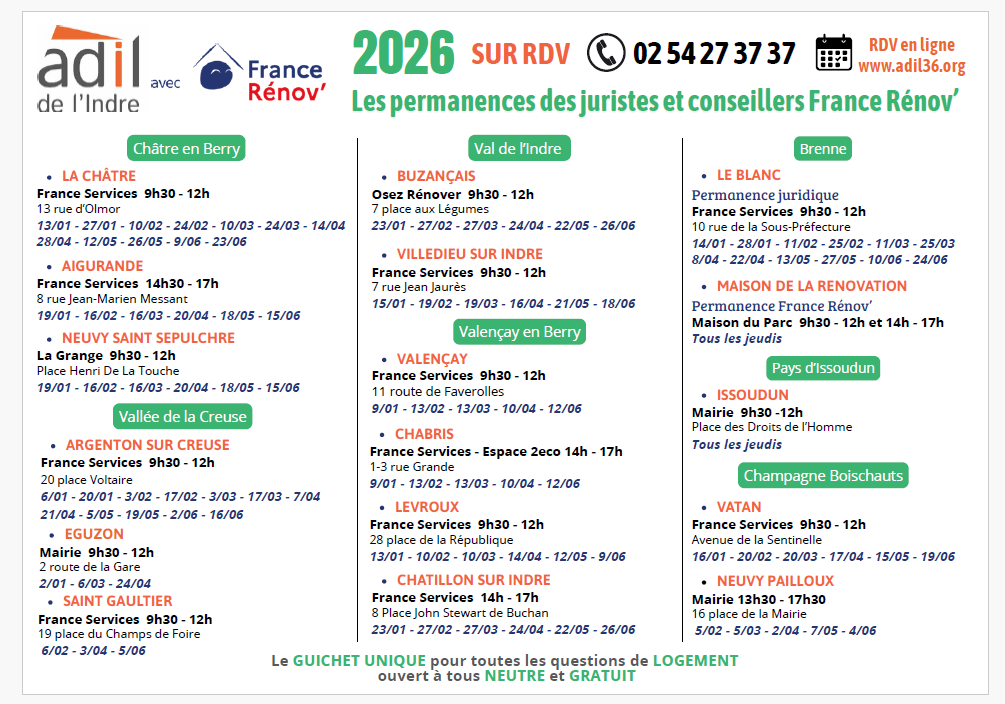 adil de l'Indre avec France Rénov'

2026 SUR RDV 02 54 27 37 37 RDV en ligne www.adil36.org

Les permanences des juristes et conseillers France Rénov'

Châtre en Berry

• LA CHÂTRE
France Services 9h30 - 12h
13 rue d'Olmor
13/01 - 27/01 - 10/02 - 24/02 - 10/03 - 24/03 - 14/04
28/04 - 12/05 - 26/05 - 9/06 - 23/06

• AIGURANDE
France Services 14h30 - 17h
8 rue Jean-Marien Messant
19/01 - 16/02 - 16/03 - 20/04 - 18/05 - 15/06

• NEUVY SAINT SEPULCHRE
La Grange 9h30 - 12h
Place Henri De La Touche
19/01 - 16/02 - 16/03 - 20/04 - 18/05 - 15/06

Vallée de la Creuse

• ARGENTON SUR CREUSE
France Services 9h30 - 12h
20 place Voltaire
6/01 - 20/01 - 3/02 - 17/02 - 3/03 - 17/03 - 7/04
21/04 - 5/05 - 19/05 - 2/06 - 16/06

• EGUZON
Mairie 9h30 - 12h
2 route de la Gare
2/01 - 6/03 - 24/04

• SAINT GAULTIER
France Services 9h30 - 12h
19 place du Champs de Foire
6/02 - 3/04 - 5/06

Val de l'Indre

• BUZANÇAIS
Osez Rénover 9h30 - 12h
7 place aux Légumes
23/01 - 27/02 - 27/03 - 24/04 - 22/05 - 26/06

• VILLEDIEU SUR INDRE
France Services 9h30 - 12h
7 rue Jean Jaurès
15/01 - 19/02 - 19/03 - 16/04 - 21/05 - 18/06

Valençay en Berry

• VALENÇAY
France Services 9h30 - 12h
11 route de Faverolles
9/01 - 13/02 - 13/03 - 10/04 - 12/06

• CHABRIS
France Services - Espace 2eco 14h - 17h
1-3 rue Grande
9/01 - 13/02 - 13/03 - 10/04 - 12/06

• LEVROUX
France Services 9h30 - 12h
28 place de la République
13/01 - 10/02 - 10/03 - 14/04 - 12/05 - 9/06

• CHATILLON SUR INDRE
France Services 14h - 17h
8 Place John Stewart de Buchan
23/01 - 27/02 - 27/03 - 24/04 - 22/05 - 26/06

Brenne

• LE BLANC
Permanence juridique
France Services 9h30 - 12h
10 rue de la Sous-Préfecture
14/01 - 28/01 - 11/02 - 25/02 - 11/03 - 25/03
8/04 - 22/04 - 13/05 - 27/05 - 10/06 - 24/06

• MAISON DE LA RENOVATION
Permanence France Rénov'
Maison du Parc 9h30 - 12h et 14h - 17h
Tous les jeudis

Pays d'Issoudun

• ISSOUDUN
Mairie 9h30 -12h
Place des Droits de l'Homme
Tous les jeudis

Champagne Boischauts

• VATAN
France Services 9h30 - 12h
Avenue de la Sentinelle
16/01 - 20/02 - 20/03 - 17/04 - 15/05 - 19/06

• NEUVY PAILLOUX
Mairie 13h30 - 17h30
16 place de la Mairie
5/02 - 5/03 - 2/04 - 7/05 - 4/06

Le GUICHET UNIQUE pour toutes les questions de LOGEMENT ouvert à tous NEUTRE et GRATUIT